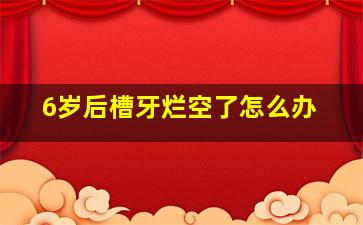 6岁后槽牙烂空了怎么办